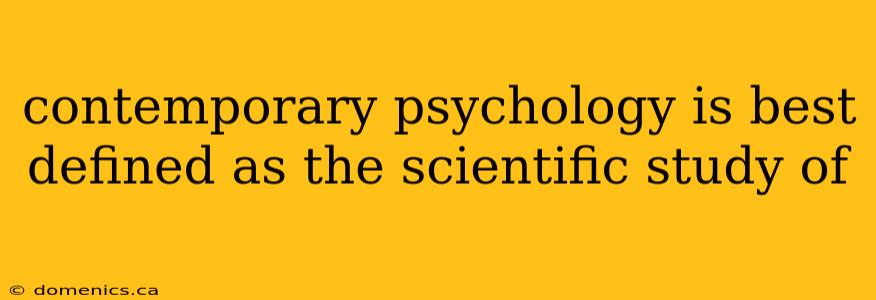 contemporary psychology is best defined as the scientific study of

© domenics.ca